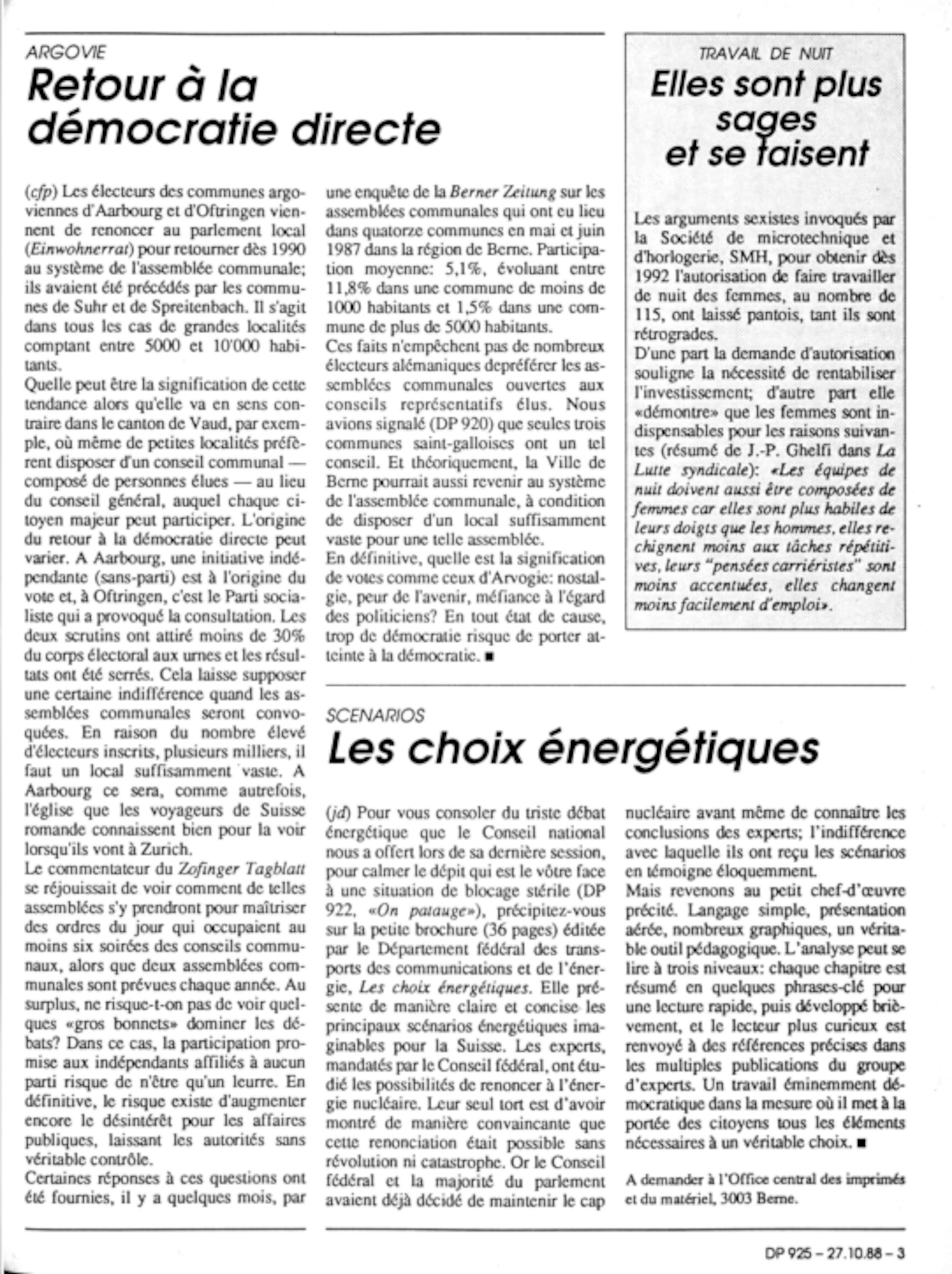 ARGOVIE

Retour à la démocratie directe

(cfp) Les électeurs des communes argoviennes d'Aarbourg et d'Oftringen viennent de renoncer au parlement local (Einwohnerrat) pour retourner dès 1990 au système de l'assemblée communale; ils avaient été précédés par les communes de Suhr et de Spreitenbach. Il s'agit dans tous les cas de grandes localités comptant entre 5000 et 10'000 habitants.

Quelle peut être la signification de cette tendance alors qu'elle va en sens contraire dans le canton de Vaud, par exemple, où même de petites localités préfèrent disposer d'un conseil communal — composé de personnes élues — au lieu du conseil général, auquel chaque citoyen majeur peut participer. L'origine du retour à la démocratie directe peut varier. A Aarbourg, une initiative indépendante (sans-parti) est à l'origine du vote et, à Oftringen, c'est le Parti socialiste qui a provoqué la consultation. Les deux scrutins ont attiré moins de 30% du corps électoral aux urnes et les résultats ont été serrés. Cela laisse supposer une certaine indifférence quand les assemblées communales seront convoquées. En raison du nombre élevé d'électeurs inscrits, plusieurs milliers, il faut un local suffisamment vaste. A Aarbourg ce sera, comme autrefois, l'église que les voyageurs de Suisse romande connaissent bien pour la voir lorsqu'ils vont à Zurich.

Le commentateur du Zofinger Tagblatt se réjouissait de voir comment de telles assemblées s'y prendront pour maîtriser des ordres du jour qui occupaient au moins six soirées des conseils communaux, alors que deux assemblées communales sont prévues chaque année. Au surplus, ne risque-t-on pas de voir quelques «gros bonnets» dominer les débats? Dans ce cas, la participation promise aux indépendants affiliés à aucun parti risque de n'être qu'un leurre. En définitive, le risque existe d'augmenter encore le désintérêt pour les affaires publiques, laissant les autorités sans véritable contrôle.

Certaines réponses à ces questions ont été fournies, il y a quelques mois, par une enquête de la Berner Zeitung sur les assemblées communales qui ont eu lieu dans quatorze communes en mai et juin 1987 dans la région de Berne. Participation moyenne: 5,1%, évoluant entre 11,8% dans une commune de moins de 1000 habitants et 1,5% dans une commune de plus de 5000 habitants.

Ces faits n'empêchent pas de nombreux électeurs alémaniques depréférer les assemblées communales ouvertes aux conseils représentatifs élus. Nous avions signalé (DP 920) que seules trois communes saint-galloises ont un tel conseil. Et théoriquement, la Ville de Berne pourrait aussi revenir au système de l'assemblée communale, à condition de disposer d'un local suffisamment vaste pour une telle assemblée.

En définitive, quelle est la signification de votes comme ceux d'Arvogie: nostalgie, peur de l'avenir, méfiance à l'égard des politiciens? En tout état de cause, trop de démocratie risque de porter atteinte à la démocratie. ■

TRAVAIL DE NUIT

Elles sont plus sages et se taisent

Les arguments sexistes invoqués par la Société de microtechnique et d'horlogerie, SMH, pour obtenir dès 1992 l'autorisation de faire travailler de nuit des femmes, au nombre de 115, ont laissé pantois, tant ils sont rétrogrades.

D'une part la demande d'autorisation souligne la nécessité de rentabiliser l'investissement; d'autre part elle «démontre» que les femmes sont indispensables pour les raisons suivantes (résumé de J.-P. Ghelfi dans La Lutte syndicale): «Les équipes de nuit doivent aussi être composées de femmes car elles sont plus habiles de leurs doigts que les hommes, elles rechignent moins aux tâches répétitives, leurs "pensées carriéristes" sont moins accentuées, elles changent moins facilement d'emploi».

SCENARIOS

Les choix énergétiques

(jd) Pour vous consoler du triste débat énergétique que le Conseil national nous a offert lors de sa dernière session, pour calmer le dépit qui est le vôtre face à une situation de blocage stérile (DP 922, «On patauge»), précipitez-vous sur la petite brochure (36 pages) éditée par le Département fédéral des transports des communications et de l'énergie, Les choix énergétiques. Elle présente de manière claire et concise les principaux scénarios énergétiques imaginables pour la Suisse. Les experts, mandatés par le Conseil fédéral, ont étudié les possibilités de renoncer à l'énergie nucléaire. Leur seul tort est d'avoir montré de manière convaincante que cette renonciation était possible sans révolution ni catastrophe. Or le Conseil fédéral et la majorité du parlement avaient déjà décidé de maintenir le cap nucléaire avant même de connaître les conclusions des experts; l'indifférence avec laquelle ils ont reçu les scénarios en témoigne éloquemment.

Mais revenons au petit chef-d'œuvre précité. Langage simple, présentation aérée, nombreux graphiques, un véritable outil pédagogique. L'analyse peut se lire à trois niveaux: chaque chapitre est résumé en quelques phrases-clé pour une lecture rapide, puis développé brièvement, et le lecteur plus curieux est renvoyé à des références précises dans les multiples publications du groupe d'experts. Un travail éminemment démocratique dans la mesure où il met à la portée des citoyens tous les éléments nécessaires à un véritable choix. ■

A demander à l'Office central des imprimés et du matériel, 3003 Berne.

DP 925 – 27.10.88 – 3